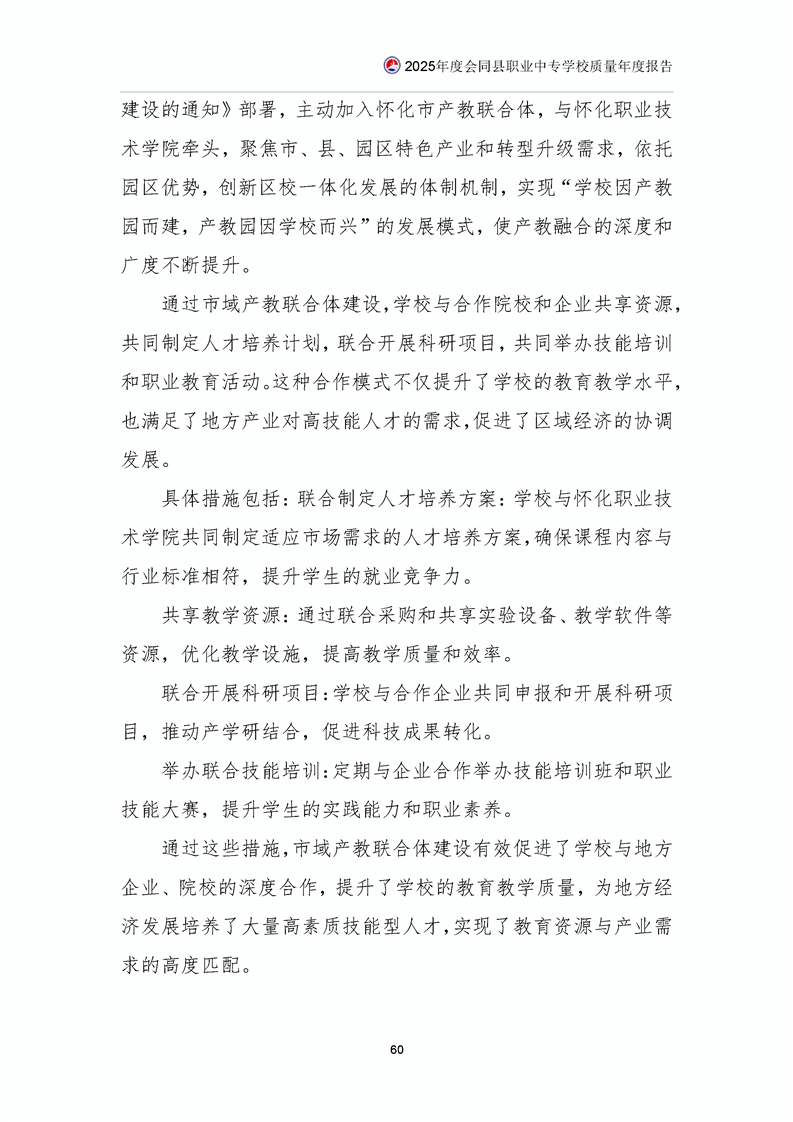 2025年度会同县职业中专学校质量年度报告

建设的通知》部署，主动加入怀化市产教联合体，与怀化职业技术学院牵头，聚焦市、县、园区特色产业和转型升级需求，依托园区优势，创新区校一体化发展的体制机制，实现“学校因产教园而建，产教园因学校而兴”的发展模式，使产教融合的深度和广度不断提升。

通过市域产教联合体建设，学校与合作院校和企业共享资源，共同制定人才培养计划，联合开展科研项目，共同举办技能培训和职业教育活动。这种合作模式不仅提升了学校的教育教学水平，也满足了地方产业对高技能人才的需求，促进了区域经济的协调发展。

具体措施包括：联合制定人才培养方案：学校与怀化职业技术学院共同制定适应市场需求的人才培养方案，确保课程内容与行业标准相符，提升学生的就业竞争力。

共享教学资源：通过联合采购和共享实验设备、教学软件等资源，优化教学设施，提高教学质量和效率。

联合开展科研项目：学校与合作企业共同申报和开展科研项目，推动产学研结合，促进科技成果转化。

举办联合技能培训：定期与企业合作举办技能培训班和职业技能大赛，提升学生的实践能力和职业素养。

通过这些措施，市域产教联合体建设有效促进了学校与地方企业、院校的深度合作，提升了学校的教育教学质量，为地方经济发展培养了大量高素质技能型人才，实现了教育资源与产业需求的高度匹配。

60